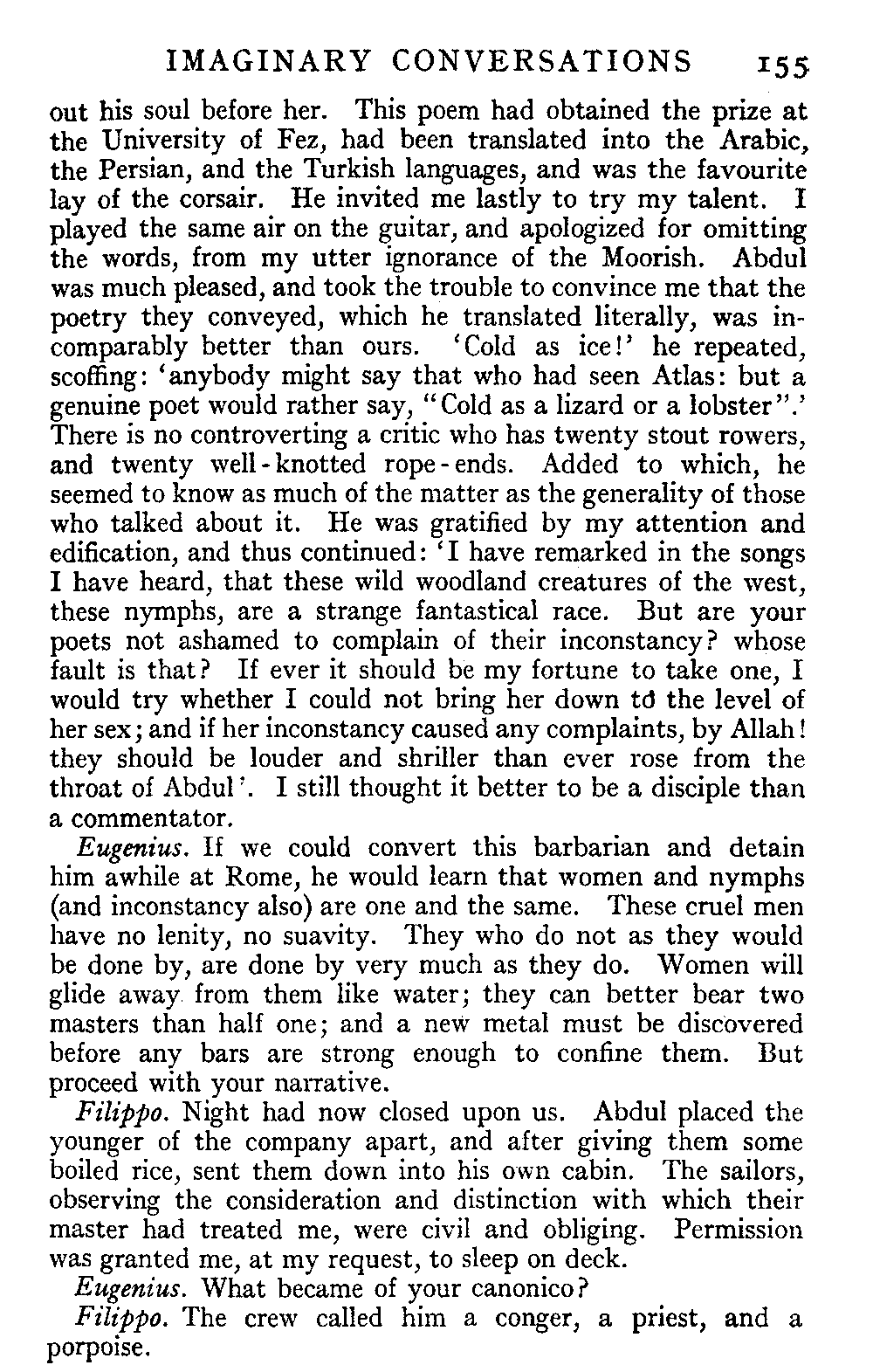 IMAGINARY CONVERSATIONS 155

out his soul before her. This poem had obtained the prize at the University of Fez, had been translated into the Arabic, the Persian, and the Turkish languages, and was the favourite lay of the corsair. He invited me lastly to try my talent. I played the same air on the guitar, and apologized for omitting the words, from my utter ignorance of the Moorish. Abdul was much pleased, and took the trouble to convince me that the poetry they conveyed, which he translated literally, was incomparably better than ours. 'Cold as ice!' he repeated, scoffing: 'anybody might say that who had seen Atlas: but a genuine poet would rather say, "Cold as a lizard or a lobster".' There is no controverting a critic who has twenty stout rowers, and twenty well-knotted rope-ends. Added to which, he seemed to know as much of the matter as the generality of those who talked about it. He was gratified by my attention and edification, and thus continued: 'I have remarked in the songs I have heard, that these wild woodland creatures of the west, these nymphs, are a strange fantastical race. But are your poets not ashamed to complain of their inconstancy? whose fault is that? If ever it should be my fortune to take one, I would try whether I could not bring her down to the level of her sex; and if her inconstancy caused any complaints, by Allah! they should be louder and shriller than ever rose from the throat of Abdul'. I still thought it better to be a disciple than a commentator.

Eugenius. If we could convert this barbarian and detain him awhile at Rome, he would learn that women and nymphs (and inconstancy also) are one and the same. These cruel men have no lenity, no suavity. They who do not as they would be done by, are done by very much as they do. Women will glide away from them like water; they can better bear two masters than half one; and a new metal must be discovered before any bars are strong enough to confine them. But proceed with your narrative.

Filippo. Night had now closed upon us. Abdul placed the younger of the company apart, and after giving them some boiled rice, sent them down into his own cabin. The sailors, observing the consideration and distinction with which their master had treated me, were civil and obliging. Permission was granted me, at my request, to sleep on deck.

Eugenius. What became of your canonico?

Filippo. The crew called him a conger, a priest, and a porpoise.